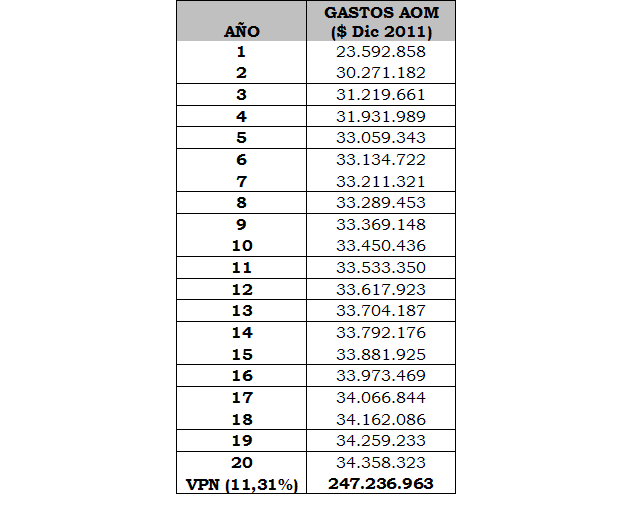 | AÑO | GASTOS AOM ($ Dic 2011) |
|---|---|
| 1 | 23.592.858 |
| 2 | 30.271.182 |
| 3 | 31.219.661 |
| 4 | 31.931.989 |
| 5 | 33.059.343 |
| 6 | 33.134.722 |
| 7 | 33.211.321 |
| 8 | 33.289.453 |
| 9 | 33.369.148 |
| 10 | 33.450.436 |
| 11 | 33.533.350 |
| 12 | 33.617.923 |
| 13 | 33.704.187 |
| 14 | 33.792.176 |
| 15 | 33.881.925 |
| 16 | 33.973.469 |
| 17 | 34.066.844 |
| 18 | 34.162.086 |
| 19 | 34.259.233 |
| 20 | 34.358.323 |
| VPN (11,31%) | 247.236.963 |